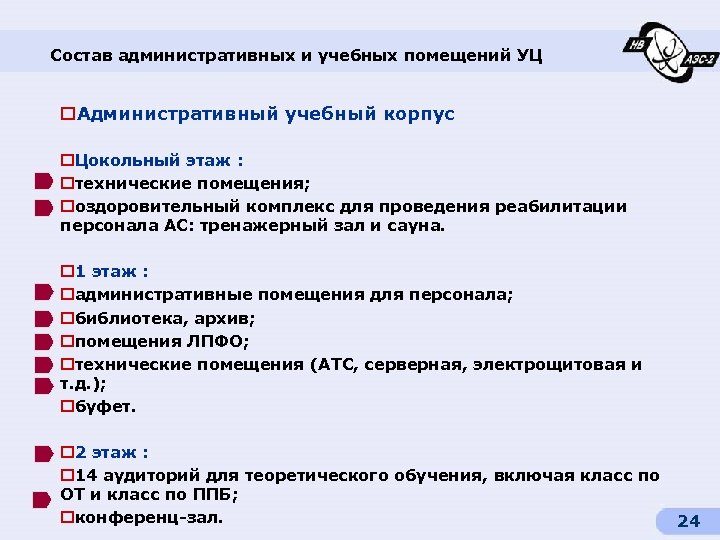 Состав административных и учебных помещений УЦ

НВ АЭС-2

Административный учебный корпус

Цокольный этаж :

технические помещения;

оздоровительный комплекс для проведения реабилитации персонала АС: тренажерный зал и сауна.

1 этаж :

административные помещения для персонала;

библиотека, архив;

помещения ЛПФО;

технические помещения (АТС, серверная, электрощитовая и т.д.);

буфет.

2 этаж :

14 аудиторий для теоретического обучения, включая класс по ОТ и класс по ППБ;

конференц-зал.

24